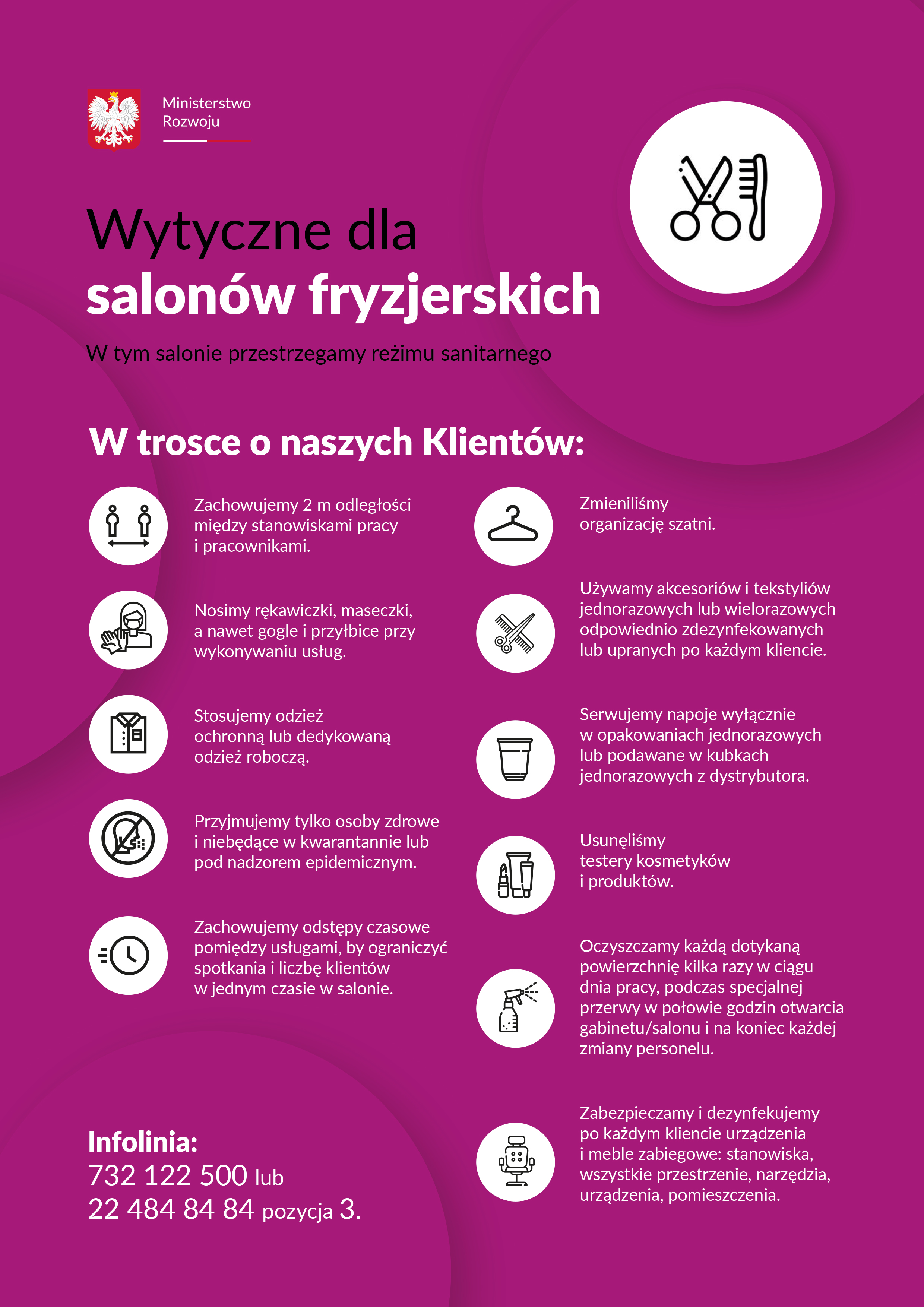 Ministerstwo Rozwoju

Wytyczne dla salonów fryzjerskich

W tym salonie przestrzegamy reżimu sanitarnego

W trosce o naszych Klientów:

Zachowujemy 2 m odległości między stanowiskami pracy i pracownikami.

Nosimy rękawiczki, maseczki, a nawet gogle i przyłbice przy wykonywaniu usług.

Stosujemy odzież ochronną lub dedykowaną odzież roboczą.

Przyjmujemy tylko osoby zdrowe i niebędące w kwarantannie lub pod nadzorem epidemicznym.

Zachowujemy odstępy czasowe pomiędzy usługami, by ograniczyć spotkania i liczbę klientów w jednym czasie w salonie.

Zmieniliśmy organizację szatni.

Używamy akcesoriów i tekstyliów jednorazowych lub wielorazowych odpowiednio zdezynfekowanych lub upranych po każdym kliencie.

Serwujemy napoje wyłącznie w opakowaniach jednorazowych lub podawane w kubkach jednorazowych z dystrybutora.

Usunęliśmy testery kosmetyków i produktów.

Oczyszczamy każdą dotykaną powierzchnię kilka razy w ciągu dnia pracy, podczas specjalnej przerwy w połowie godzin otwarcia gabinetu/salonu i na koniec każdej zmiany personelu.

Zabezpieczamy i dezynfekujemy po każdym kliencie urządzenia i meble zabiegowe: stanowiska, wszystkie przestrzenie, narzędzia, urządzenia, pomieszczenia.

Infolinia:
732 122 500 lub
22 484 84 84 pozycja 3.